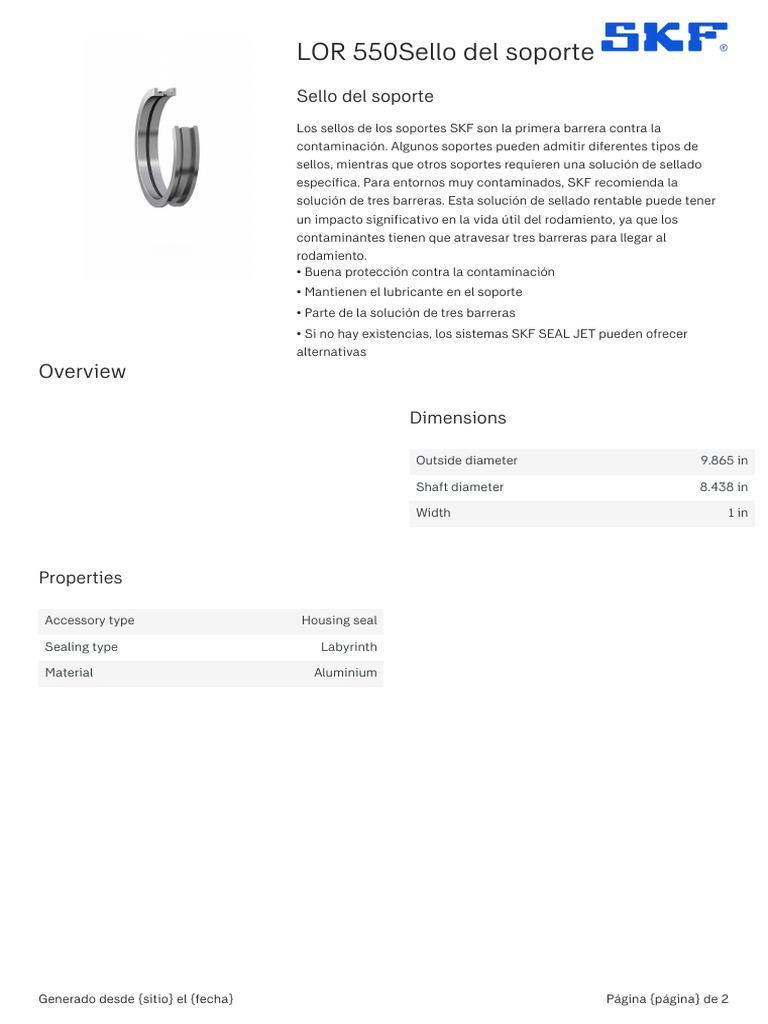 LOR 550Sello del soporte

SKF®

Sello del soporte

Los sellos de los soportes SKF son la primera barrera contra la contaminación. Algunos soportes pueden admitir diferentes tipos de sellos, mientras que otros soportes requieren una solución de sellado específica. Para entornos muy contaminados, SKF recomienda la solución de tres barreras. Esta solución de sellado rentable puede tener un impacto significativo en la vida útil del rodamiento, ya que los contaminantes tienen que atravesar tres barreras para llegar al rodamiento.
• Buena protección contra la contaminación
• Mantienen el lubricante en el soporte
• Parte de la solución de tres barreras
• Si no hay existencias, los sistemas SKF SEAL JET pueden ofrecer alternativas

Overview

Dimensions

| Outside diameter | 9.865 in |
|---|---|
| Shaft diameter | 8.438 in |
| Width | 1 in |

Properties

| Accessory type | Housing seal |
|---|---|
| Sealing type | Labyrinth |
| Material | Aluminium |

Generado desde {sitio} el {fecha}

Página {página} de 2